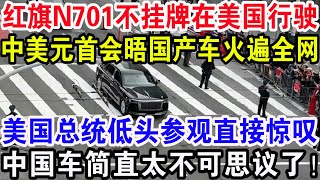 红旗N701不挂牌在美国行驶
中美元首会晤国产车火遍全网
美国总统低头参观直接惊叹
中国车简直太不可思议了！